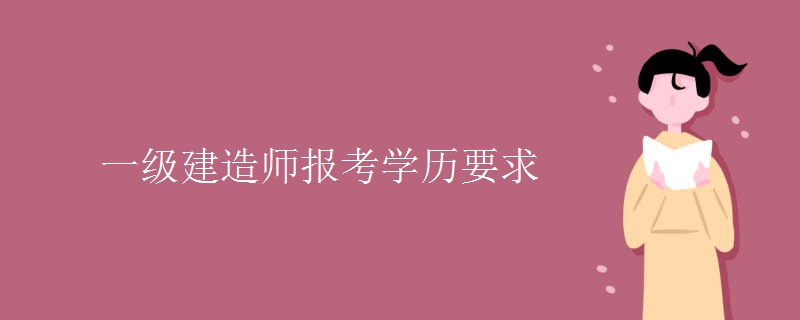 一级建造师报考学历要求